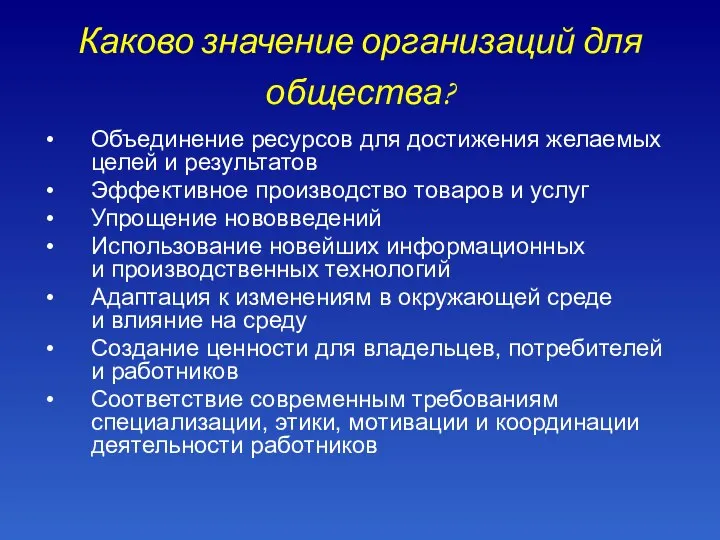 Каково значение организаций для общества?

• Объединение ресурсов для достижения желаемых целей и результатов
• Эффективное производство товаров и услуг
• Упрощение нововведений
• Использование новейших информационных и производственных технологий
• Адаптация к изменениям в окружающей среде и влияние на среду
• Создание ценности для владельцев, потребителей и работников
• Соответствие современным требованиям специализации, этики, мотивации и координации деятельности работников